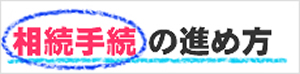 相続手続の進め方